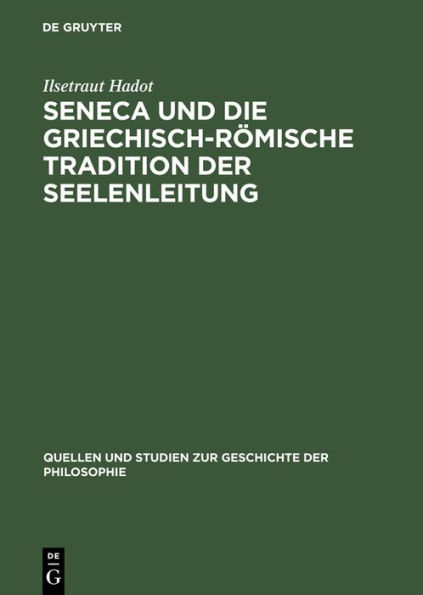 DE GRUYTER

Ilsetraut Hadot

SENECA UND DIE GRIECHISCH-RÖMISCHE TRADITION DER SEELENLEITUNG

QUELLEN UND STUDIEN ZUR GESCHICHTE DER PHILOSOPHIE

DE
G